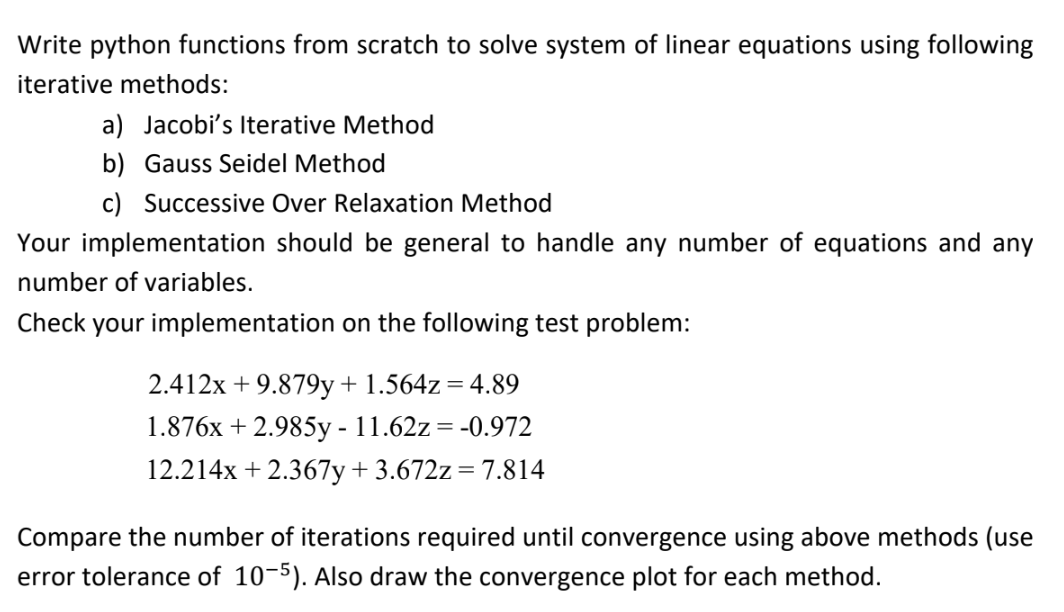 Write python functions from scratch to solve system of linear equations using following iterative methods:

a) Jacobi's Iterative Method
b) Gauss Seidel Method
c) Successive Over Relaxation Method

Your implementation should be general to handle any number of equations and any number of variables.
Check your implementation on the following test problem:

$2.412x + 9.879y + 1.564z = 4.89$
$1.876x + 2.985y - 11.62z = -0.972$
$12.214x + 2.367y + 3.672z = 7.814$

Compare the number of iterations required until convergence using above methods (use error tolerance of $10^{-5}$). Also draw the convergence plot for each method.